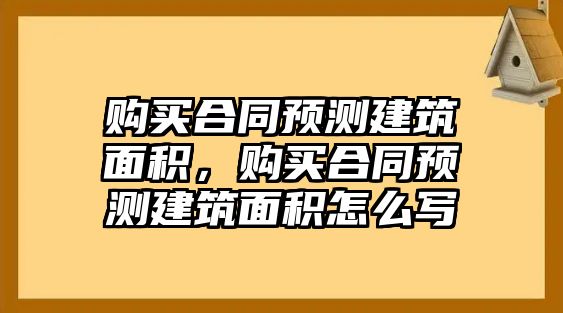 购买合同预测建筑面积，购买合同预测建筑面积怎么写